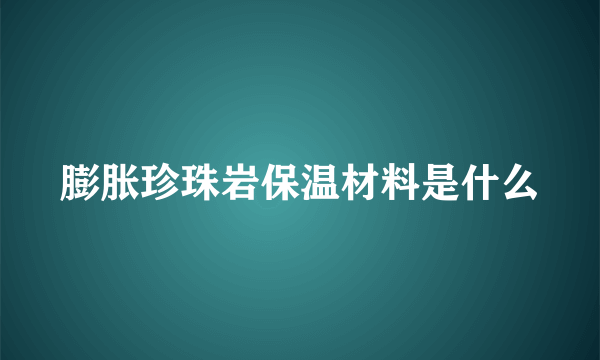 膨胀珍珠岩保温材料是什么